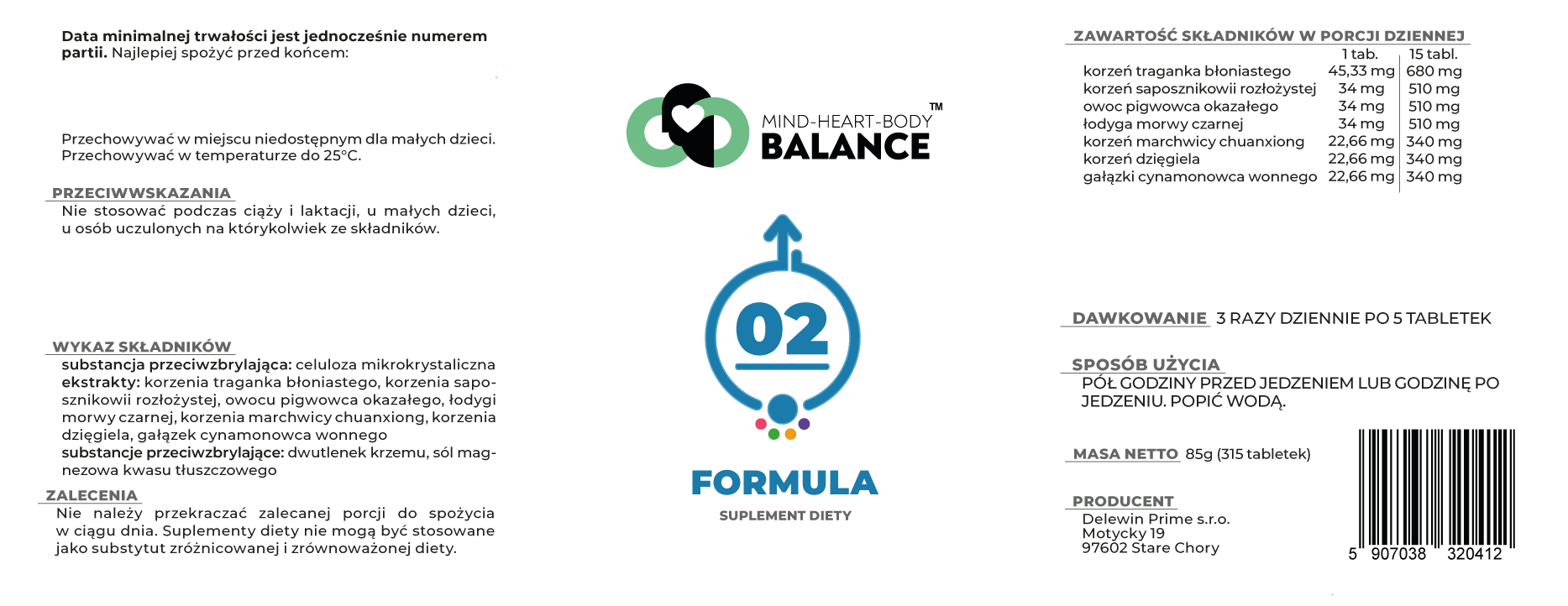 Data minimalnej trwałości jest jednocześnie numerem partii. Najlepiej spożyć przed końcem:

Przechowywać w miejscu niedostępnym dla małych dzieci. Przechowywać w temperaturze do 25°C.

PRZECIWWSKAZANIA
Nie stosować podczas ciąży i laktacji, u małych dzieci, u osób uczulonych na którykolwiek ze składników.

WYKAZ SKŁADNIKÓW
substancja przeciwzbrylająca: celuloza mikrokrystaliczna ekstrakty: korzenia traganka błoniastego, korzenia saposznikowii rozłożystej, owocu pigwowca okazałego, łodygi morwy czarnej, korzenia marchwicy chuanxiong, korzenia dzięgiela, gałązek cynamonowca wonnego substancje przeciwzbrylające: dwutlenek krzemu, sól magnezowa kwasu tłuszczowego

ZALECENIA
Nie należy przekraczać zalecanej porcji do spożycia w ciągu dnia. Suplementy diety nie mogą być stosowane jako substytut zróżnicowanej i zrównoważonej diety.

MIND-HEART-BODY™
BALANCE

02

FORMULA
SUPLEMENT DIETY

ZAWARTOŚĆ SKŁADNIKÓW W PORCJI DZIENNEJ
| | 1 tab. | 15 tabl. |
|---|---|---|
| korzeń traganka błoniastego | 45,33 mg | 680 mg |
| korzeń saposznikowii rozłożystej | 34 mg | 510 mg |
| owoc pigwowca okazałego | 34 mg | 510 mg |
| łodyga morwy czarnej | 34 mg | 510 mg |
| korzeń marchwicy chuanxiong | 22,66 mg | 340 mg |
| korzeń dzięgiela | 22,66 mg | 340 mg |
| gałązki cynamonowca wonnego | 22,66 mg | 340 mg |

DAWKOWANIE 3 RAZY DZIENNIE PO 5 TABLETEK

SPOSÓB UŻYCIA
PÓŁ GODZINY PRZED JEDZENIEM LUB GODZINĘ PO JEDZENIU. POPIĆ WODĄ.

MASA NETTO 85g (315 tabletek)

PRODUCENT
Delewin Prime s.r.o.
Motycky 19
97602 Stare Chory

5 907038 320412